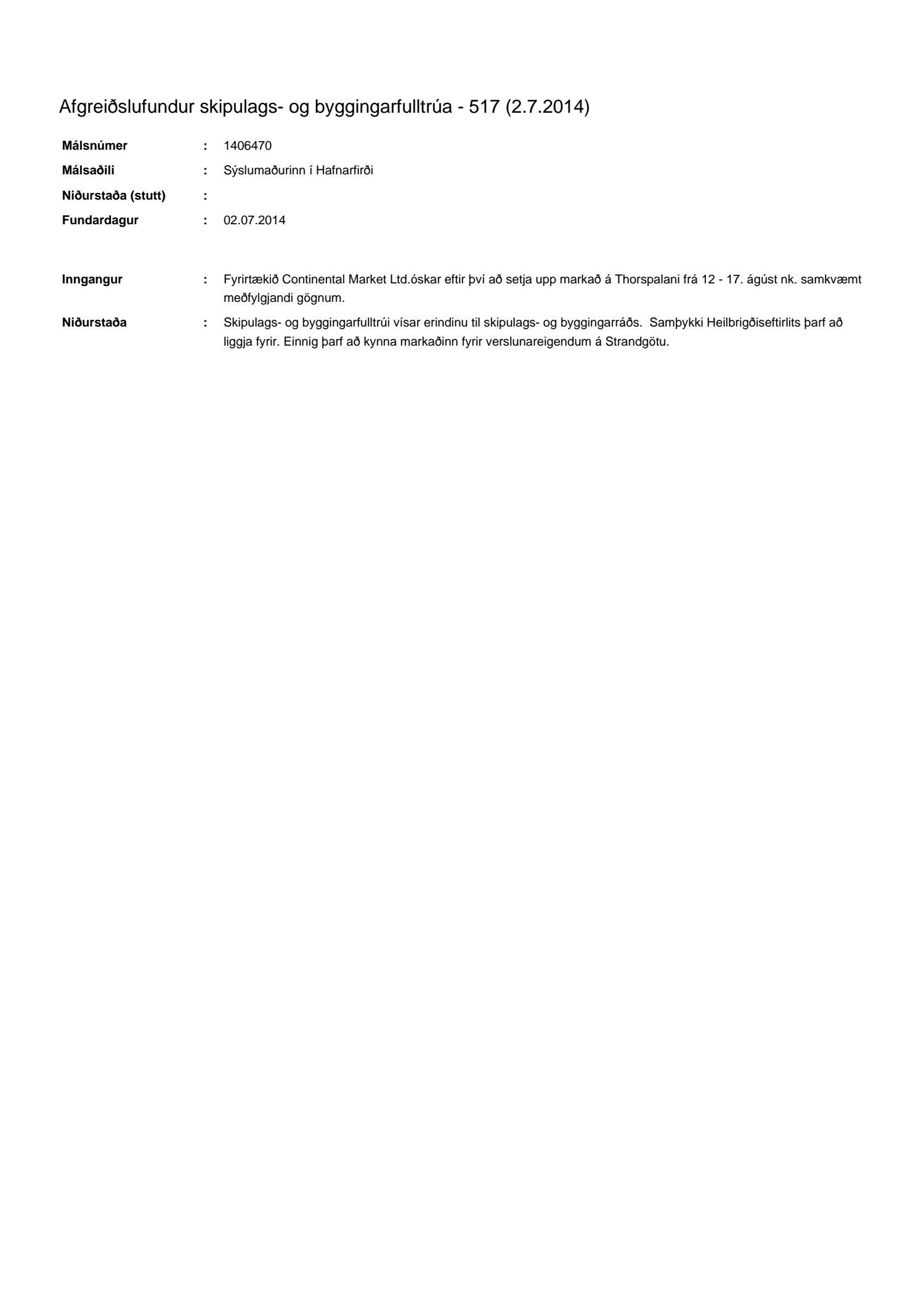 Afgreiðslufundur skipulags- og byggingarfulltrúa - 517 (2.7.2014)

Málsnúmer : 1406470

Málsaðili : Sýslumaðurinn í Hafnarfirði

Niðurstaða (stutt) :

Fundardagur : 02.07.2014

Inngangur : Fyrirtækið Continental Market Ltd.óskar eftir því að setja upp markað á Thorspalani frá 12 - 17. ágúst nk. samkvæmt meðfylgjandi gögnum.

Niðurstaða : Skipulags- og byggingarfulltrúi vísar erindinu til skipulags- og byggingarráðs. Samþykki Heilbrigðiseftirlits þarf að liggja fyrir. Einnig þarf að kynna markaðinn fyrir verslunareigendum á Strandgötu.